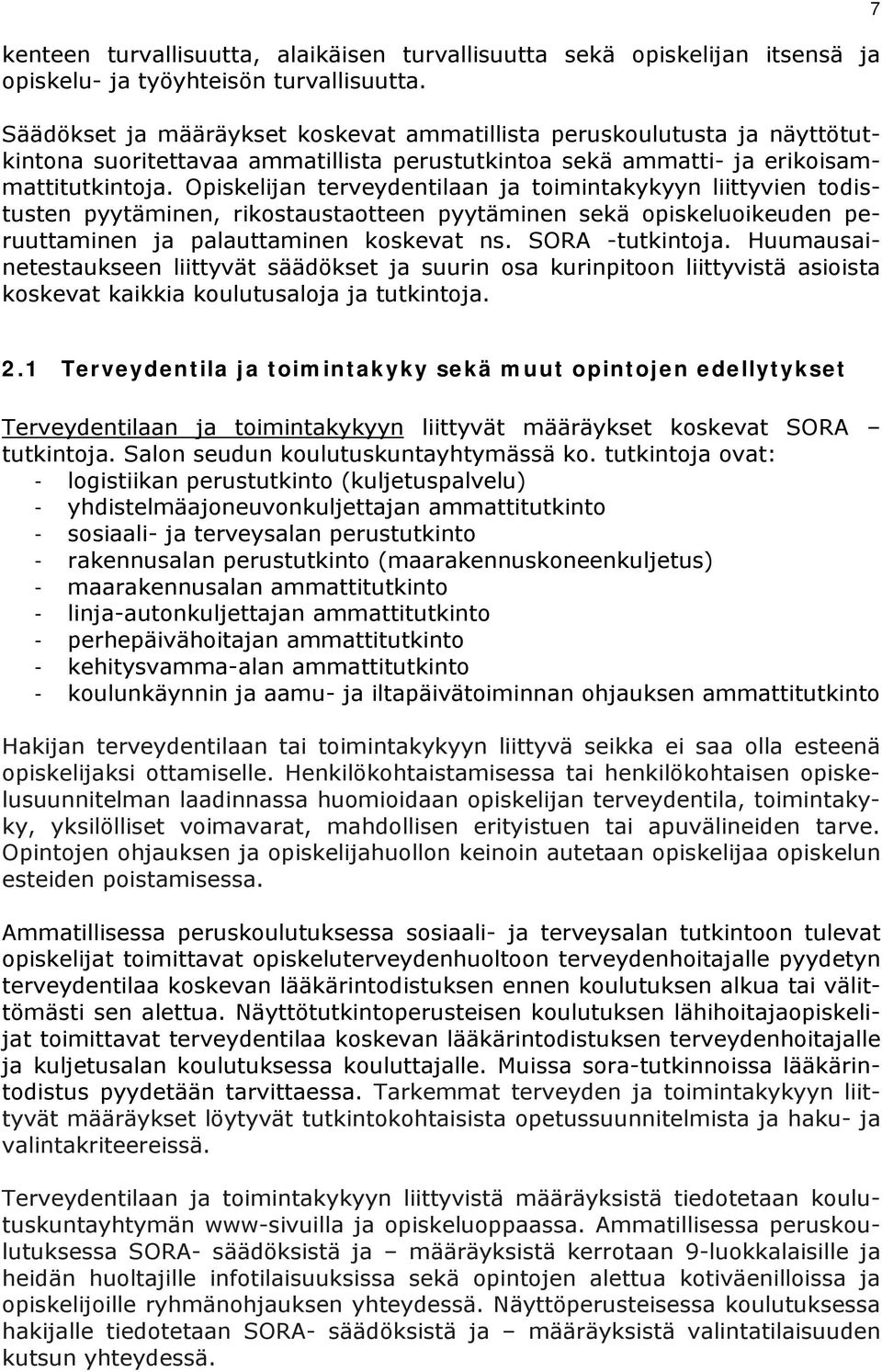 7

kenteen turvallisuutta, alaikäisen turvallisuutta sekä opiskelijan itsensä ja opiskelu- ja työyhteisön turvallisuutta.

Säädökset ja määräykset koskevat ammatillista peruskoulutusta ja näyttötutkintona suoritettavaa ammatillista perustutkintoa sekä ammatti- ja erikoisammattitutkintoja. Opiskelijan terveydentilaan ja toimintakykyyn liittyvien todistusten pyytäminen, rikostaustaotteen pyytäminen sekä opiskeluoikeuden peruuttaminen ja palauttaminen koskevat ns. SORA -tutkintoja. Huumausainetestaukseen liittyvät säädökset ja suurin osa kurinpitoon liittyvistä asioista koskevat kaikkia koulutusaloja ja tutkintoja.

2.1 Terveydentila ja toimintakyky sekä muut opintojen edellytykset

Terveydentilaan ja toimintakykyyn liittyvät määräykset koskevat SORA – tutkintoja. Salon seudun koulutuskuntayhtymässä ko. tutkintoja ovat:
- logistiikan perustutkinto (kuljetuspalvelu)
- yhdistelmäajoneuvonkuljettajan ammattitutkinto
- sosiaali- ja terveysalan perustutkinto
- rakennusalan perustutkinto (maarakennuskoneenkuljetus)
- maarakennusalan ammattitutkinto
- linja-autonkuljettajan ammattitutkinto
- perhepäivähoitajan ammattitutkinto
- kehitysvamma-alan ammattitutkinto
- koulunkäynnin ja aamu- ja iltapäivätoiminnan ohjauksen ammattitutkinto

Hakijan terveydentilaan tai toimintakykyyn liittyvä seikka ei saa olla esteenä opiskelijaksi ottamiselle. Henkilökohtaistamisessa tai henkilökohtaisen opiskelusuunnitelman laadinnassa huomioidaan opiskelijan terveydentila, toimintakyky, yksilölliset voimavarat, mahdollisen erityistuen tai apuvälineiden tarve. Opintojen ohjauksen ja opiskelijahuollon keinoin autetaan opiskelijaa opiskelun esteiden poistamisessa.

Ammatillisessa peruskoulutuksessa sosiaali- ja terveysalan tutkintoon tulevat opiskelijat toimittavat opiskeluterveydenhuoltoon terveydenhoitajalle pyydetyn terveydentilaa koskevan lääkärintodistuksen ennen koulutuksen alkua tai välittömästi sen alettua. Näyttötutkintoperusteisen koulutuksen lähihoitajaopiskelijat toimittavat terveydentilaa koskevan lääkärintodistuksen terveydenhoitajalle ja kuljetusalan koulutuksessa kouluttajalle. Muissa sora-tutkinnoissa lääkärintodistus pyydetään tarvittaessa. Tarkemmat terveyden ja toimintakykyyn liittyvät määräykset löytyvät tutkintokohtaisista opetussuunnitelmista ja haku- ja valintakriteereissä.

Terveydentilaan ja toimintakykyyn liittyvistä määräyksistä tiedotetaan koulutuskuntayhtymän www-sivuilla ja opiskeluoppaassa. Ammatillisessa peruskoulutuksessa SORA- säädöksistä ja – määräyksistä kerrotaan 9-luokkalaisille ja heidän huoltajille infotilaisuuksissa sekä opintojen alettua kotiväenilloissa ja opiskelijoille ryhmänohjauksen yhteydessä. Näyttöperusteisessa koulutuksessa hakijalle tiedotetaan SORA- säädöksistä ja – määräyksistä valintatilaisuuden kutsun yhteydessä.